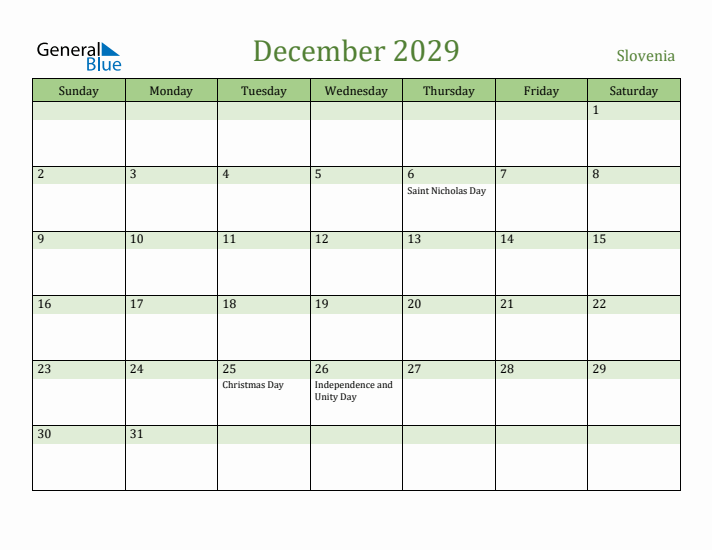 General Blue

December 2029

Slovenia

| Sunday | Monday | Tuesday | Wednesday | Thursday | Friday | Saturday |
|---|---|---|---|---|---|---|
| | | | | | | 1 |
| 2 | 3 | 4 | 5 | 6 Saint Nicholas Day | 7 | 8 |
| 9 | 10 | 11 | 12 | 13 | 14 | 15 |
| 16 | 17 | 18 | 19 | 20 | 21 | 22 |
| 23 | 24 | 25 Christmas Day | 26 Independence and Unity Day | 27 | 28 | 29 |
| 30 | 31 | | | | | |